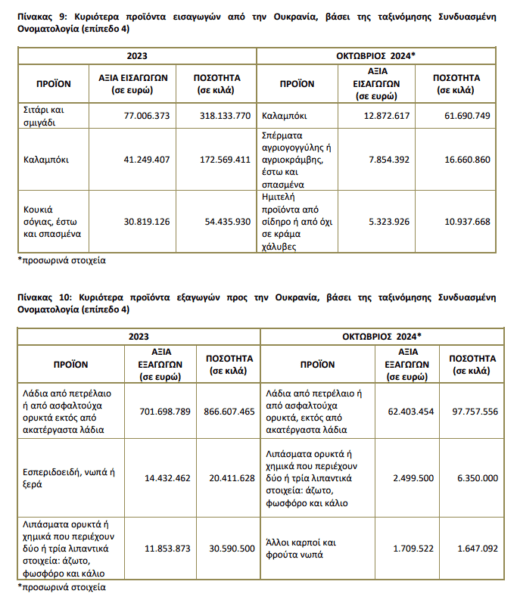 Πίνακας 9: Κυριότερα προϊόντα εισαγωγών από την Ουκρανία, βάσει της ταξινόμησης Συνδυασμένη Ονοματολογία (επίπεδο 4)

| 2023 | | | ΟΚΤΩΒΡΙΟΣ 2024* | | |
|---|---|---|---|---|---|
| ΠΡΟΪΟΝ | ΑΞΙΑ ΕΙΣΑΓΩΓΩΝ (σε ευρώ) | ΠΟΣΟΤΗΤΑ (σε κιλά) | ΠΡΟΪΟΝ | ΑΞΙΑ ΕΙΣΑΓΩΓΩΝ (σε ευρώ) | ΠΟΣΟΤΗΤΑ (σε κιλά) |
| Σιτάρι και σμιγάδι | 77.006.373 | 318.133.770 | Καλαμπόκι | 12.872.617 | 61.690.749 |
| Καλαμπόκι | 41.249.407 | 172.569.411 | Σπέρματα αγριογογγύλης ή αγριοκράμβης, έστω και σπασμένα | 7.854.392 | 16.660.860 |
| Κουκιά σόγιας, έστω και σπασμένα | 30.819.126 | 54.435.930 | Ημιτελή προϊόντα από σίδηρο ή από όχι σε κράμα χάλυβες | 5.323.926 | 10.937.668 |

*προσωρινά στοιχεία

Πίνακας 10: Κυριότερα προϊόντα εξαγωγών προς την Ουκρανία, βάσει της ταξινόμησης Συνδυασμένη Ονοματολογία (επίπεδο 4)

| 2023 | | | ΟΚΤΩΒΡΙΟΣ 2024* | | |
|---|---|---|---|---|---|
| ΠΡΟΪΟΝ | ΑΞΙΑ ΕΞΑΓΩΓΩΝ (σε ευρώ) | ΠΟΣΟΤΗΤΑ (σε κιλά) | ΠΡΟΪΟΝ | ΑΞΙΑ ΕΞΑΓΩΓΩΝ (σε ευρώ) | ΠΟΣΟΤΗΤΑ (σε κιλά) |
| Λάδια από πετρέλαιο ή από ασφαλτούχα ορυκτά εκτός από ακατέργαστα λάδια | 701.698.789 | 866.607.465 | Λάδια από πετρέλαιο ή από ασφαλτούχα ορυκτά, εκτός από ακατέργαστα λάδια | 62.403.454 | 97.757.556 |
| Εσπεριδοειδή, νωπά ή ξερά | 14.432.462 | 20.411.628 | Λιπάσματα ορυκτά ή χημικά που περιέχουν δύο ή τρία λιπαντικά στοιχεία: άζωτο, φωσφόρο και κάλιο | 2.499.500 | 6.350.000 |
| Λιπάσματα ορυκτά ή χημικά που περιέχουν δύο ή τρία λιπαντικά στοιχεία: άζωτο, φωσφόρο και κάλιο | 11.853.873 | 30.590.500 | Άλλοι καρποί και φρούτα νωπά | 1.709.522 | 1.647.092 |

*προσωρινά στοιχεία